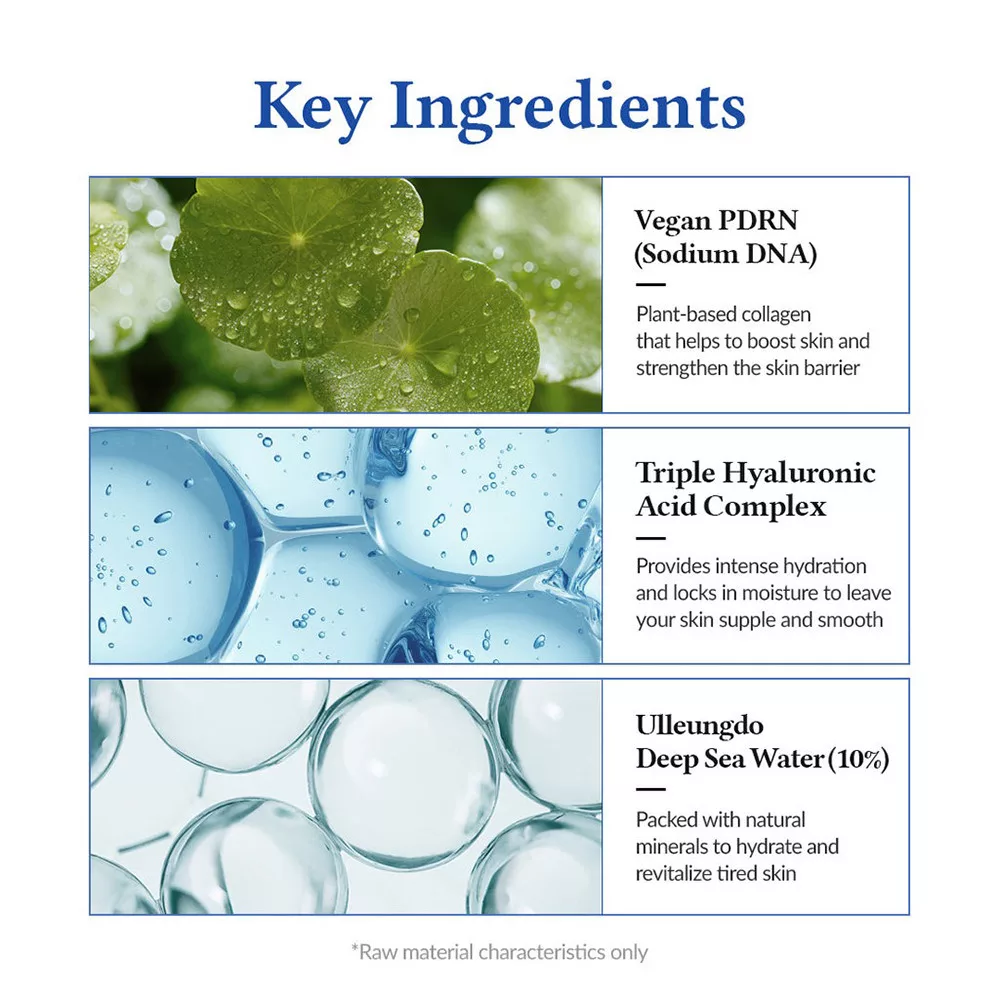 Key Ingredients

Vegan PDRN
(Sodium DNA)

Plant-based collagen that helps to boost skin and strengthen the skin barrier

Triple Hyaluronic
Acid Complex

Provides intense hydration and locks in moisture to leave your skin supple and smooth

Ulleungdo
Deep Sea Water (10%)

Packed with natural minerals to hydrate and revitalize tired skin

*Raw material characteristics only